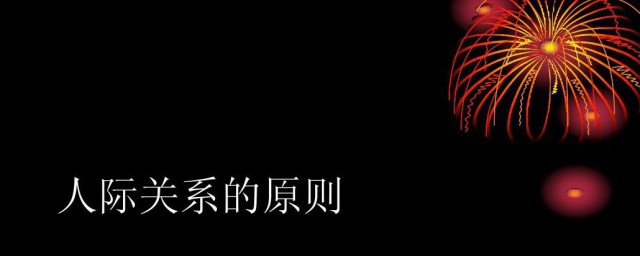 人际关系的原则